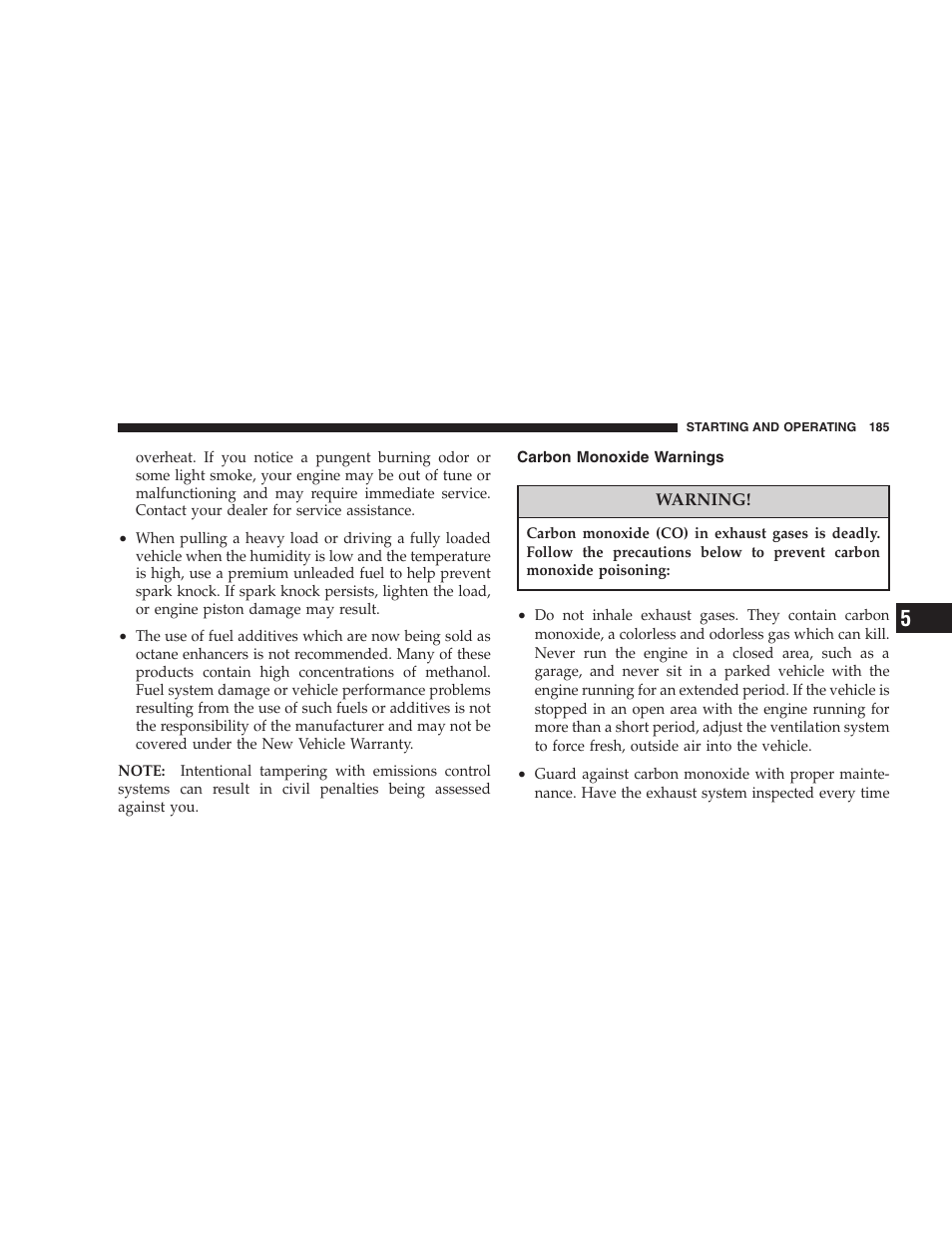 STARTING AND OPERATING 185

overheat. If you notice a pungent burning odor or some light smoke, your engine may be out of tune or malfunctioning and may require immediate service. Contact your dealer for service assistance.

• When pulling a heavy load or driving a fully loaded vehicle when the humidity is low and the temperature is high, use a premium unleaded fuel to help prevent spark knock. If spark knock persists, lighten the load, or engine piston damage may result.

• The use of fuel additives which are now being sold as octane enhancers is not recommended. Many of these products contain high concentrations of methanol. Fuel system damage or vehicle performance problems resulting from the use of such fuels or additives is not the responsibility of the manufacturer and may not be covered under the New Vehicle Warranty.

NOTE: Intentional tampering with emissions control systems can result in civil penalties being assessed against you.

Carbon Monoxide Warnings

WARNING!

Carbon monoxide (CO) in exhaust gases is deadly. Follow the precautions below to prevent carbon monoxide poisoning:

• Do not inhale exhaust gases. They contain carbon monoxide, a colorless and odorless gas which can kill. Never run the engine in a closed area, such as a garage, and never sit in a parked vehicle with the engine running for an extended period. If the vehicle is stopped in an open area with the engine running for more than a short period, adjust the ventilation system to force fresh, outside air into the vehicle.

• Guard against carbon monoxide with proper maintenance. Have the exhaust system inspected every time

5